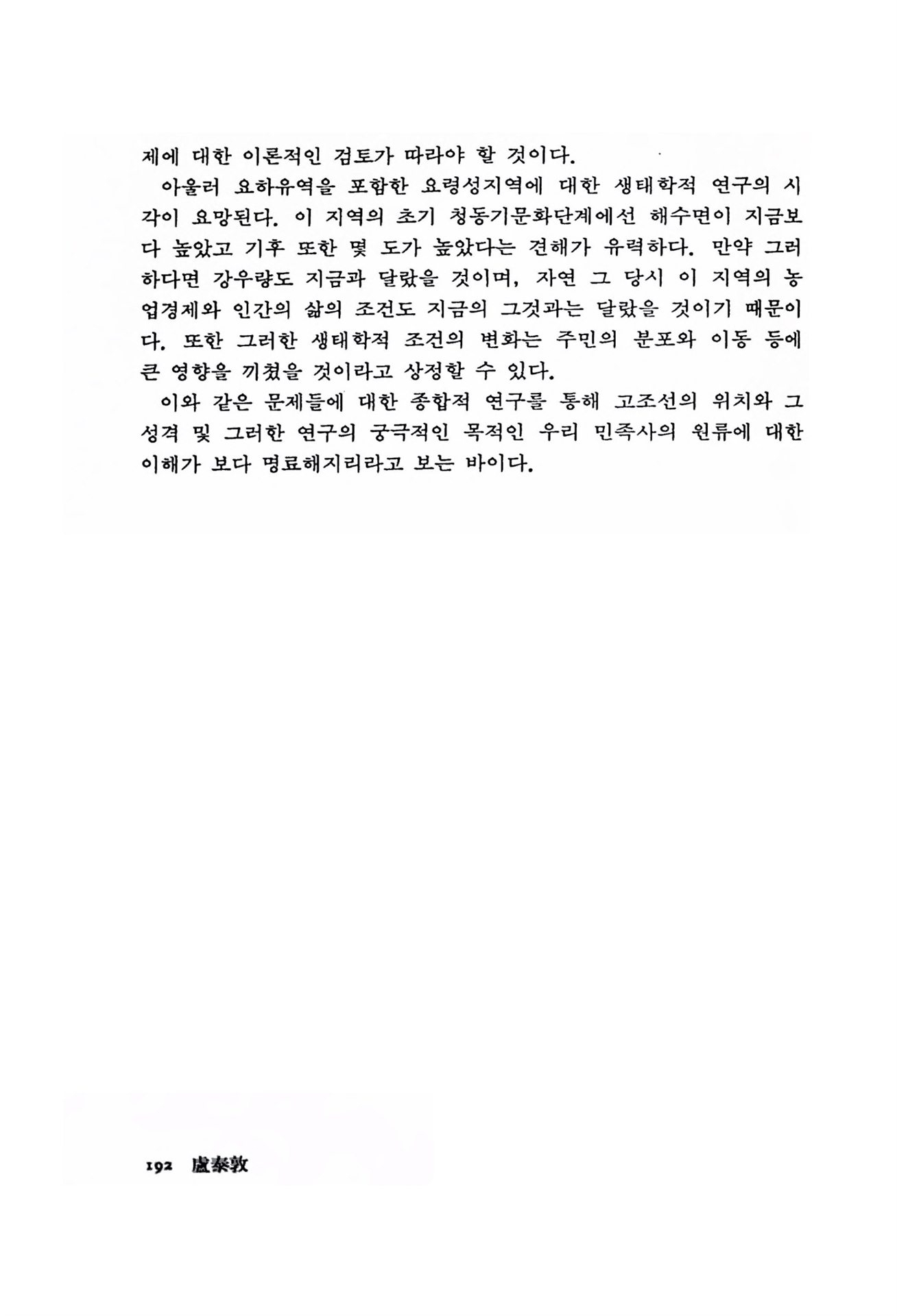 제에 대한 이론적인 검토가 따라야 할 것이다.

아울러 요하유역을 포함한 요령성지역에 대한 생태학적 연구의 시각이 요망된다. 이 지역의 초기 청동기문화단계에선 해수면이 지금보다 높았고 기후 또한 몇 도가 높았다는 견해가 유력하다. 만약 그러하다면 강우량도 지금과 달랐을 것이며, 자연 그 당시 이 지역의 농업경제와 인간의 삶의 조건도 지금의 그것과는 달랐을 것이기 때문이다. 또한 그러한 생태학적 조건의 변화는 주민의 분포와 이동 등에 큰 영향을 끼쳤을 것이라고 상정할 수 있다.

이와 같은 문제들에 대한 종합적 연구를 통해 고조선의 위치와 그 성격 및 그러한 연구의 궁극적인 목적인 우리 민족사의 원류에 대한 이해가 보다 명료해지리라고 보는 바이다.

192 盧泰敦